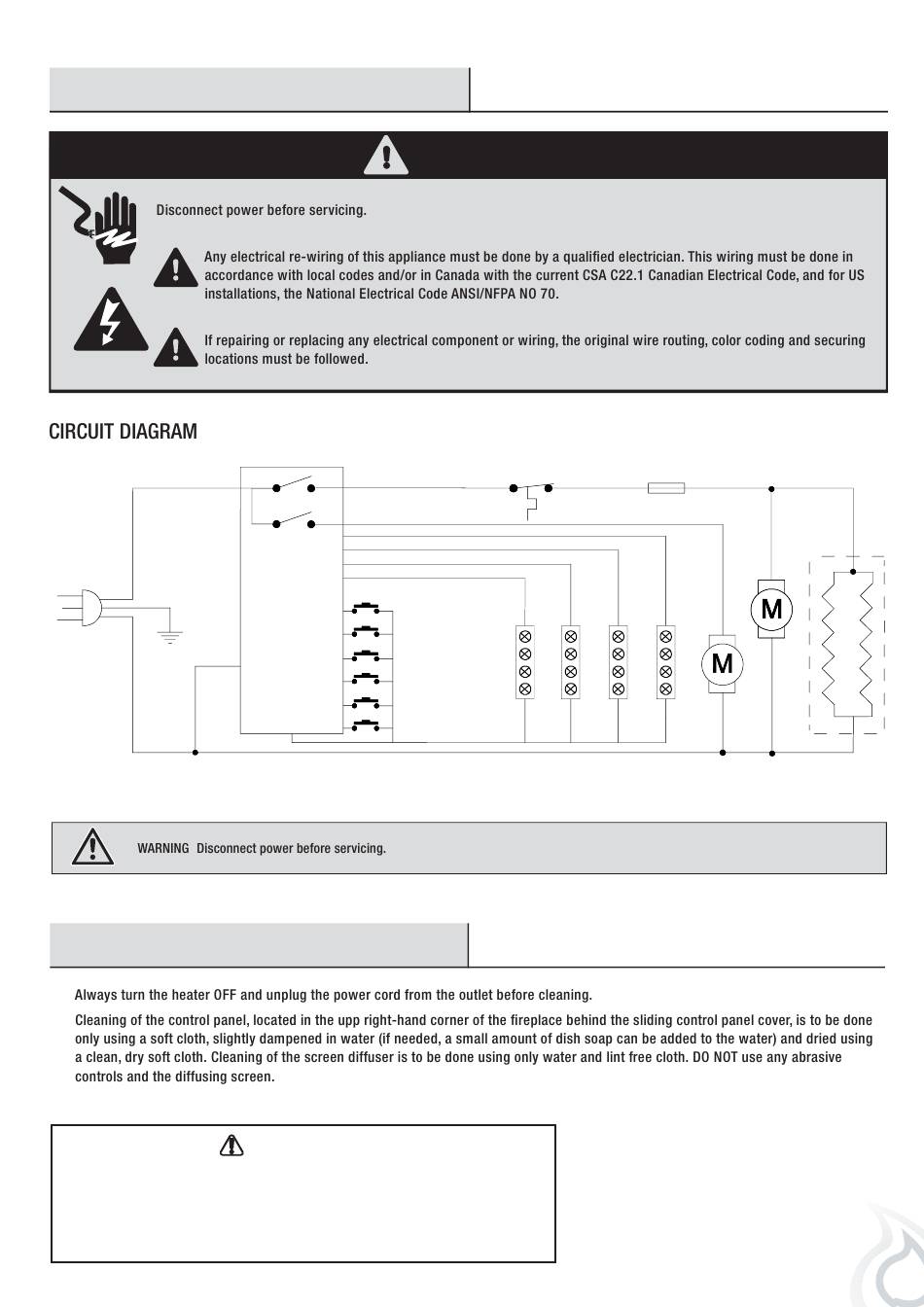 Disconnect power before servicing.

Any electrical re-wiring of this appliance must be done by a qualified electrician. This wiring must be done in accordance with local codes and/or in Canada with the current CSA C22.1 Canadian Electrical Code, and for US installations, the National Electrical Code ANSI/NFPA NO 70.

If repairing or replacing any electrical component or wiring, the original wire routing, color coding and securing locations must be followed.

CIRCUIT DIAGRAM

M

M

WARNING Disconnect power before servicing.

Always turn the heater OFF and unplug the power cord from the outlet before cleaning.

Cleaning of the control panel, located in the upp right-hand corner of the fireplace behind the sliding control panel cover, is to be done only using a soft cloth, slightly dampened in water (if needed, a small amount of dish soap can be added to the water) and dried using a clean, dry soft cloth. Cleaning of the screen diffuser is to be done using only water and lint free cloth. DO NOT use any abrasive controls and the diffusing screen.